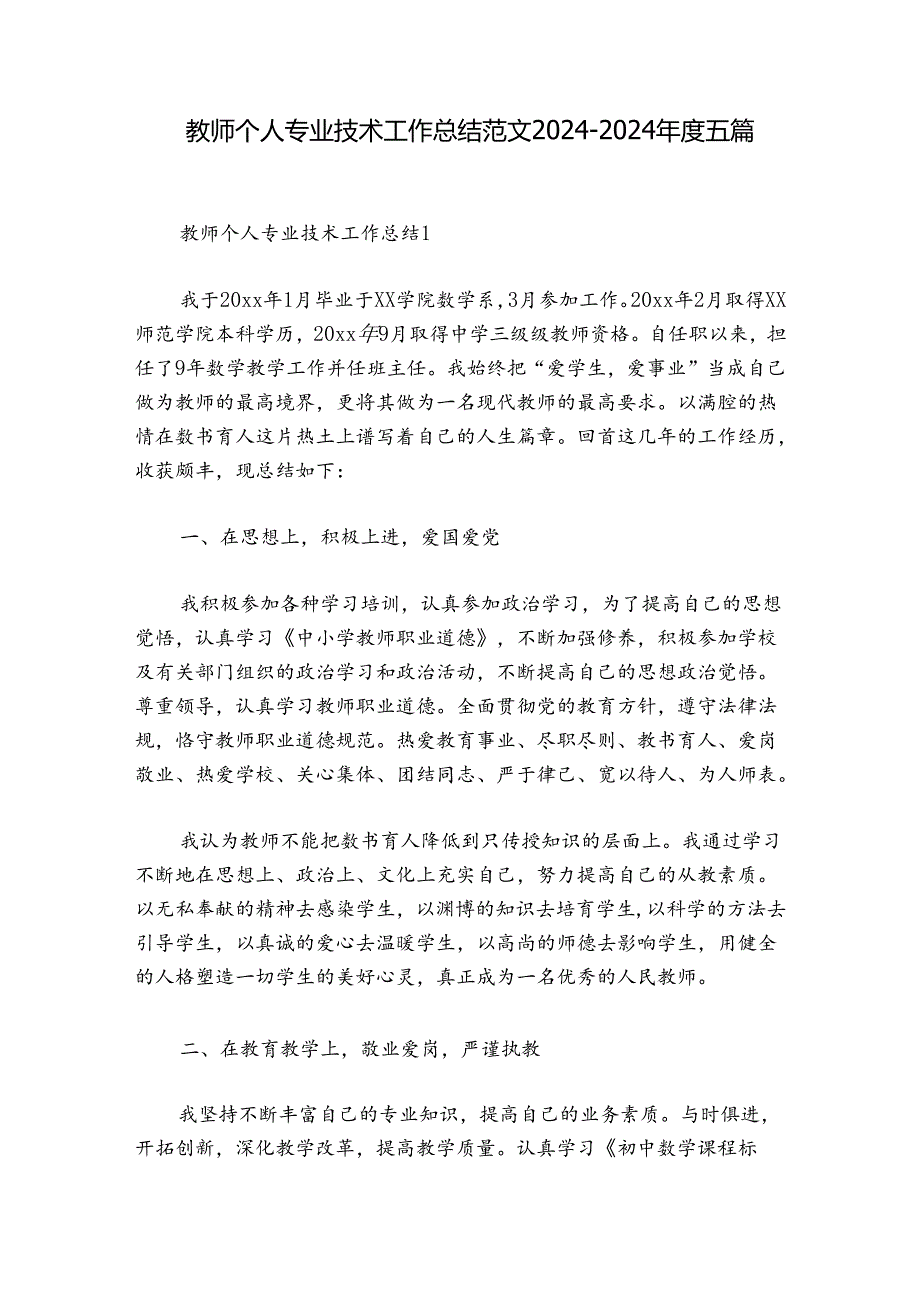 教师个人专业技术工作总结范文2024-2024年度五篇

教师个人专业技术工作总结1

我于20xx年1月毕业于XX学院数学系，3月参加工作。20xx年2月取得XX师范学院本科学历，20xx年9月取得中学三级级教师资格。自任职以来，担任了9年数学教学工作并任班主任。我始终把“爱学生，爱事业”当成自己做为教师的最高境界，更将其做为一名现代教师的最高要求。以满腔的热情在教书育人这片热土上谱写着自己的人生篇章。回首这几年的工作经历，收获颇丰，现总结如下：

一、在思想上，积极上进，爱国爱党

我积极参加各种学习培训，认真参加政治学习，为了提高自己的思想觉悟，认真学习《中小学教师职业道德》，不断加强修养，积极参加学校及有关部门组织的政治学习和政治活动，不断提高自己的思想政治觉悟。尊重领导，认真学习教师职业道德。全面贯彻党的教育方针，遵守法律法规，恪守教师职业道德规范。热爱教育事业、尽职尽则、教书育人、爱岗敬业、热爱学校、关心集体、团结同志、严于律己、宽以待人、为人师表。

我认为教师不能把教书育人降低到只传授知识的层面上。我通过学习不断地在思想上、政治上、文化上充实自己，努力提高自己的从教素质。以无私奉献的精神去感染学生，以渊博的知识去培育学生，以科学的方法去引导学生，以真诚的爱心去温暖学生，以高尚的师德去影响学生，用健全的人格塑造一切学生的美好心灵，真正成为一名优秀的人民教师。

二、在教育教学上，敬业爱岗，严谨执教

我坚持不断丰富自己的专业知识，提高自己的业务素质。与时俱进，开拓创新，深化教学改革，提高教学质量。认真学习《初中数学课程标